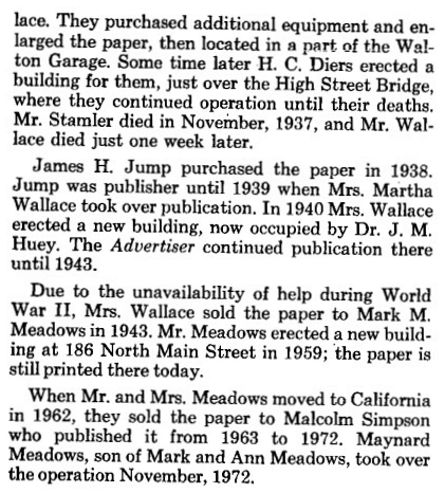 lace. They purchased additional equipment and enlarged the paper, then located in a part of the Walton Garage. Some time later H. C. Diers erected a building for them, just over the High Street Bridge, where they continued operation until their deaths. Mr. Stamler died in November, 1937, and Mr. Wallace died just one week later.

James H. Jump purchased the paper in 1938. Jump was publisher until 1939 when Mrs. Martha Wallace took over publication. In 1940 Mrs. Wallace erected a new building, now occupied by Dr. J. M. Huey. The Advertiser continued publication there until 1943.

Due to the unavailability of help during World War II, Mrs. Wallace sold the paper to Mark M. Meadows in 1943. Mr. Meadows erected a new building at 186 North Main Street in 1959; the paper is still printed there today.

When Mr. and Mrs. Meadows moved to California in 1962, they sold the paper to Malcolm Simpson who published it from 1963 to 1972. Maynard Meadows, son of Mark and Ann Meadows, took over the operation November, 1972.